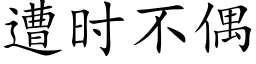 遭时不偶